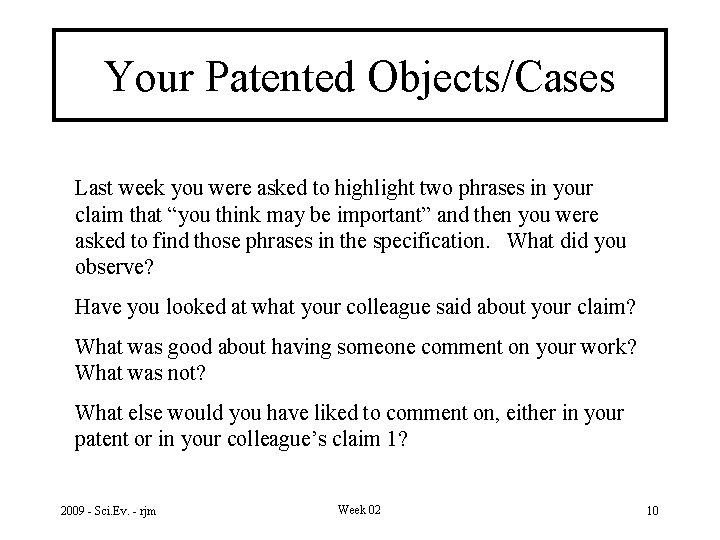 Your Patented Objects/Cases

Last week you were asked to highlight two phrases in your claim that "you think may be important" and then you were asked to find those phrases in the specification. What did you observe?

Have you looked at what your colleague said about your claim?

What was good about having someone comment on your work? What was not?

What else would you have liked to comment on, either in your patent or in your colleague's claim 1?

2009 - Sci.Ev. - rjm Week 02 10